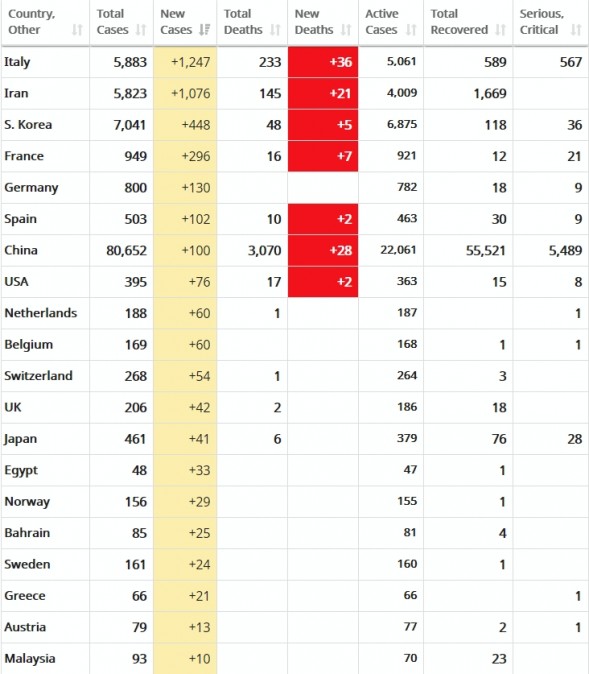 | Country, Other | Total Cases | New Cases | Total Deaths | New Deaths | Active Cases | Total Recovered | Serious, Critical |
|---|---|---|---|---|---|---|---|
| Italy | 5,883 | +1,247 | 233 | +36 | 5,061 | 589 | 567 |
| Iran | 5,823 | +1,076 | 145 | +21 | 4,009 | 1,669 | |
| S. Korea | 7,041 | +448 | 48 | +5 | 6,875 | 118 | 36 |
| France | 949 | +296 | 16 | +7 | 921 | 12 | 21 |
| Germany | 800 | +130 | | | 782 | 18 | 9 |
| Spain | 503 | +102 | 10 | +2 | 463 | 30 | 9 |
| China | 80,652 | +100 | 3,070 | +28 | 22,061 | 55,521 | 5,489 |
| USA | 395 | +76 | 17 | +2 | 363 | 15 | 8 |
| Netherlands | 188 | +60 | 1 | | 187 | | 1 |
| Belgium | 169 | +60 | | | 168 | 1 | 1 |
| Switzerland | 268 | +54 | 1 | | 264 | 3 | |
| UK | 206 | +42 | 2 | | 186 | 18 | |
| Japan | 461 | +41 | 6 | | 379 | 76 | 28 |
| Egypt | 48 | +33 | | | 47 | 1 | |
| Norway | 156 | +29 | | | 155 | 1 | |
| Bahrain | 85 | +25 | | | 81 | 4 | |
| Sweden | 161 | +24 | | | 160 | 1 | |
| Greece | 66 | +21 | | | 66 | | 1 |
| Austria | 79 | +13 | | | 77 | 2 | 1 |
| Malaysia | 93 | +10 | | | 70 | 23 | |